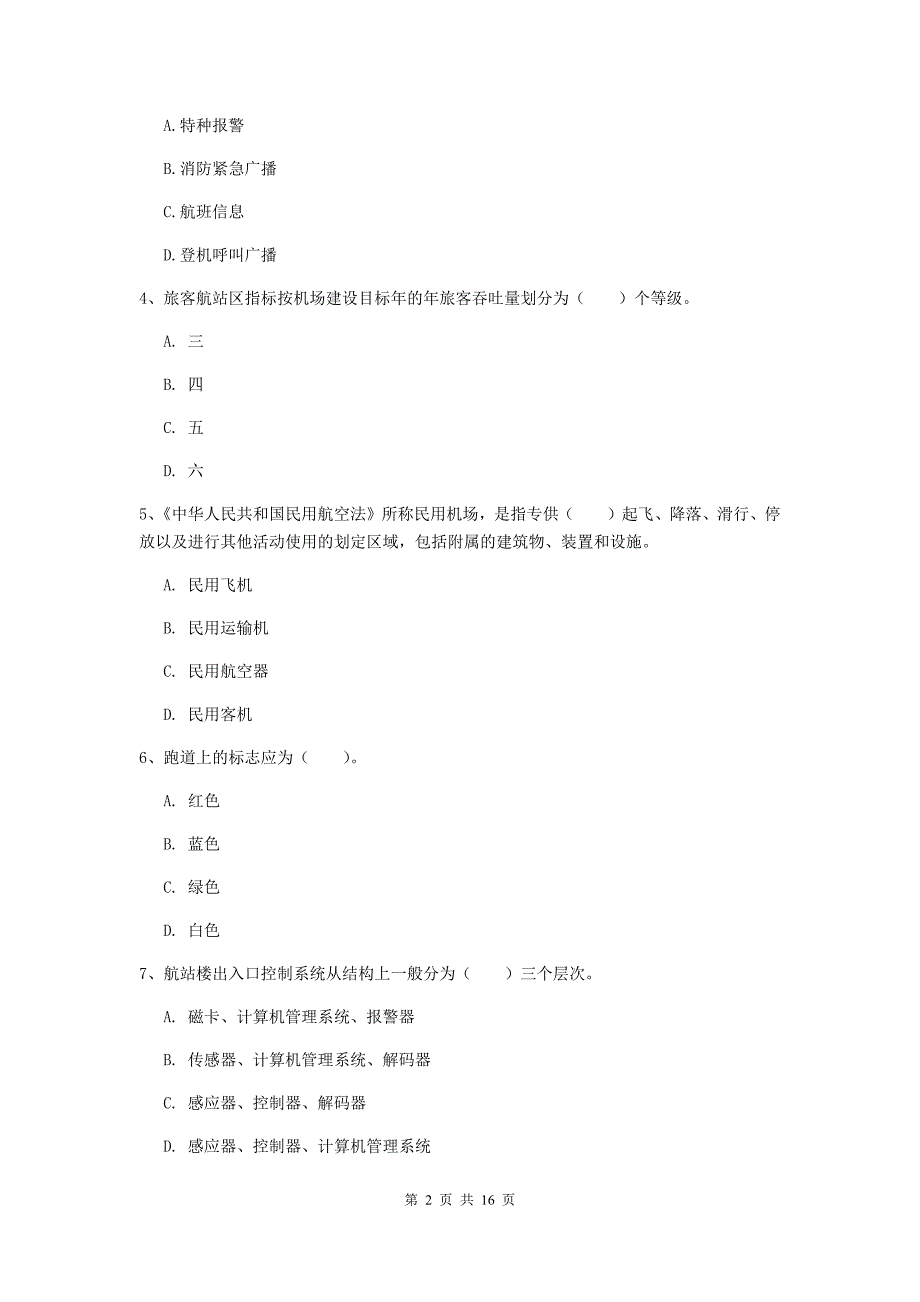 A. 特种报警

B. 消防紧急广播

C. 航班信息

D. 登机呼叫广播

4、旅客航站区指标按机场建设目标年的年旅客吞吐量划分为（　　）个等级。

A. 三

B. 四

C. 五

D. 六

5、《中华人民共和国民用航空法》所称民用机场，是指专供（　　）起飞、降落、滑行、停放以及进行其他活动使用的划定区域，包括附属的建筑物、装置和设施。

A. 民用飞机

B. 民用运输机

C. 民用航空器

D. 民用客机

6、跑道上的标志应为（　　）。

A. 红色

B. 蓝色

C. 绿色

D. 白色

7、航站楼出入口控制系统从结构上一般分为（　　）三个层次。

A. 磁卡、计算机管理系统、报警器

B. 传感器、计算机管理系统、解码器

C. 感应器、控制器、解码器

D. 感应器、控制器、计算机管理系统

第 2 页 共 16 页